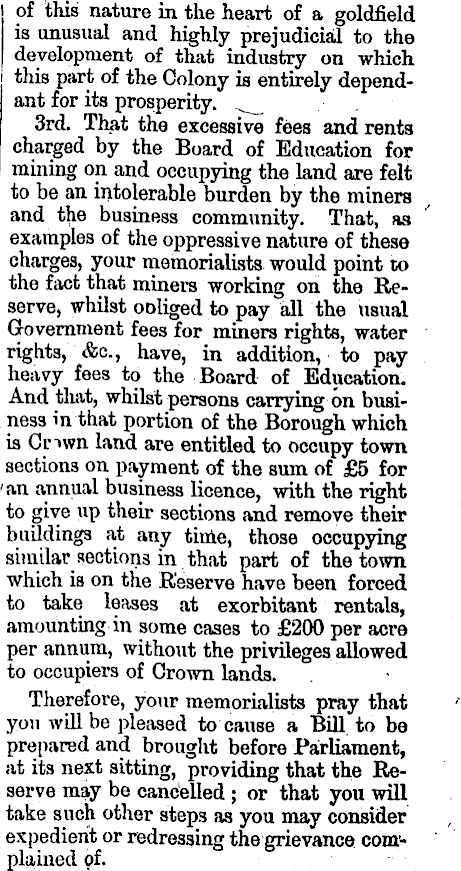 of this nature in the heart of a goldfield is unusual and highly prejudicial to the development of that industry on which this part of the Colony is entirely dependant for its prosperity.

3rd. That the excessive fees and rents charged by the Board of Education for mining on and occupying the land are felt to be an intolerable burden by the miners and the business community. That, as examples of the oppressive nature of these charges, your memorialists would point to the fact that miners working on the Reserve, whilst ooliged to pay all the usual Government fees for miners rights, water rights, &c., have, in addition, to pay heavy fees to the Board of Education. And that, whilst persons carrying on business in that portion of the Borough which is Crown land are entitled to occupy town sections on payment of the sum of £5 for an annual business licence, with the right to give up their sections and remove their buildings at any time, those occupying similar sections in that part of the town which is on the Reserve have been forced to take leases at exorbitant rentals, amounting in some cases to £200 per acre per annum, without the privileges allowed to occupiers of Crown lands.

Therefore, your memorialists pray that you will be pleased to cause a Bill to be prepared and brought before Parliament, at its next sitting, providing that the Reserve may be cancelled; or that you will take such other steps as you may consider expedient or redressing the grievance complained of.